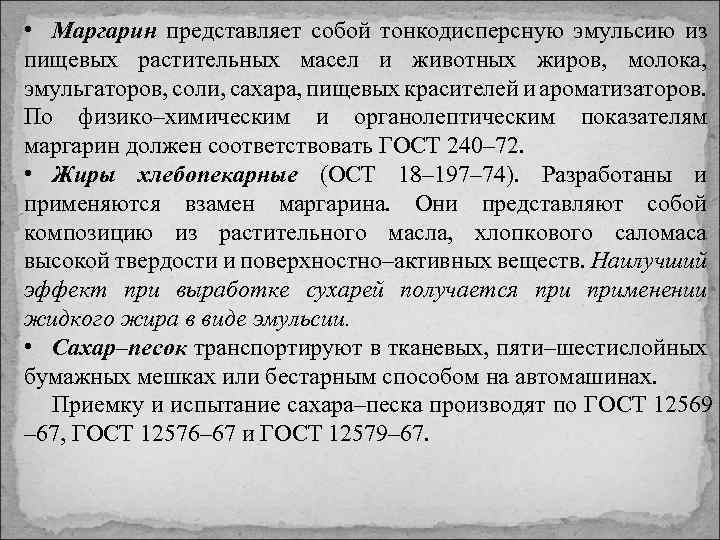 • Маргарин представляет собой тонкодисперсную эмульсию из пищевых растительных масел и животных жиров, молока, эмульгаторов, соли, сахара, пищевых красителей и ароматизаторов. По физико–химическим и органолептическим показателям маргарин должен соответствовать ГОСТ 240–72.

• Жиры хлебопекарные (ОСТ 18–197–74). Разработаны и применяются взамен маргарина. Они представляют собой композицию из растительного масла, хлопкового саломаса высокой твердости и поверхностно–активных веществ. Наилучший эффект при выработке сухарей получается при применении жидкого жира в виде эмульсии.

• Сахар–песок транспортируют в тканевых, пяти–шестислойных бумажных мешках или бестарным способом на автомашинах.

Приемку и испытание сахара–песка производят по ГОСТ 12569 –67, ГОСТ 12576–67 и ГОСТ 12579–67.